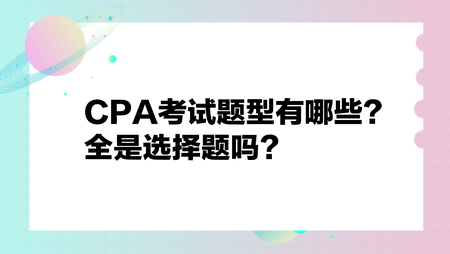 CPA考试题型有哪些?
全是选择题吗?